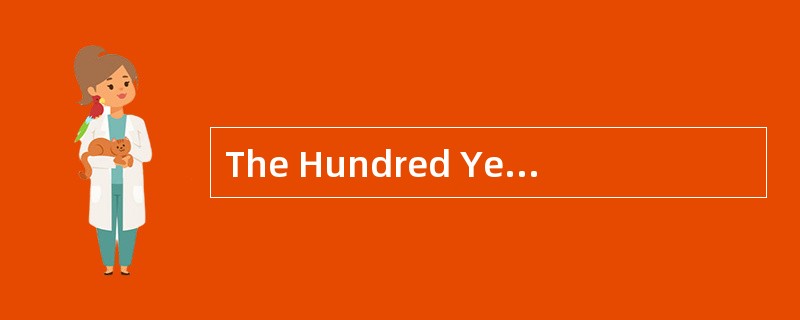 The Hundred Ye...